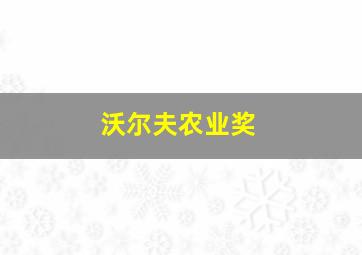 沃尔夫农业奖